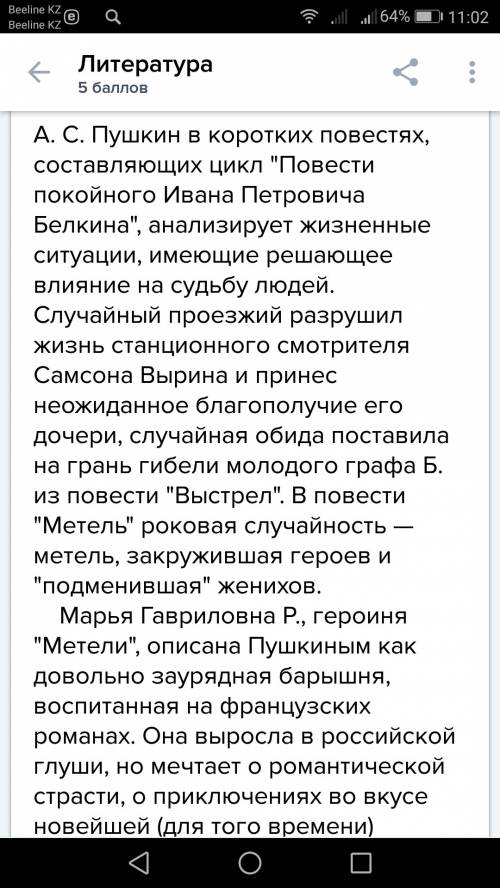 Beeline KZ
Beeline KZ
64% 11:02

Литература
5 баллов

А. С. Пушкин в коротких повестях, составляющих цикл "Повести покойного Ивана Петровича Белкина", анализирует жизненные ситуации, имеющие решающее влияние на судьбу людей. Случайный проезжий разрушил жизнь станционного смотрителя Самсона Вырина и принес неожиданное благополучие его дочери, случайная обида поставила на грань гибели молодого графа Б. из повести "Выстрел". В повести "Метель" роковая случайность — метель, закружившая героев и "подменившая" женихов.

Марья Гавриловна Р., героиня "Метели", описана Пушкиным как довольно заурядная барышня, воспитанная на французских романах. Она выросла в российской глуши, но мечтает о романтической страсти, о приключениях во вкусе новейшей (для того времени)